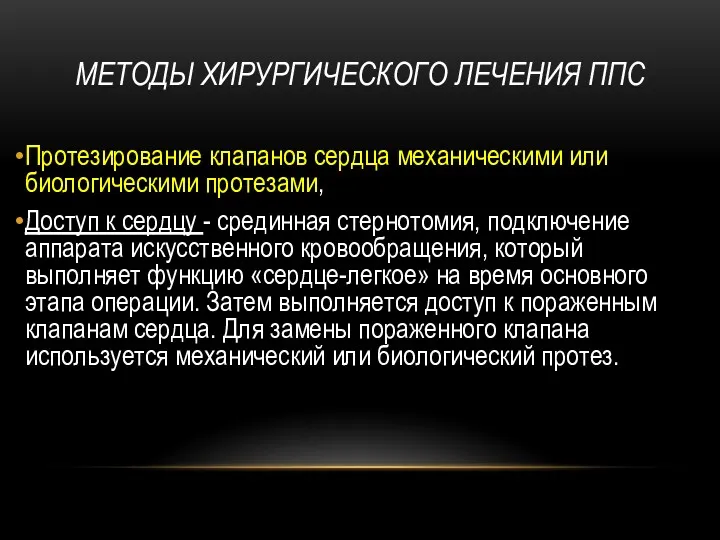 МЕТОДЫ ХИРУРГИЧЕСКОГО ЛЕЧЕНИЯ ППС

•Протезирование клапанов сердца механическими или биологическими протезами,

•Доступ к сердцу - срединная стернотомия, подключение аппарата искусственного кровообращения, который выполняет функцию «сердце-легкое» на время основного этапа операции. Затем выполняется доступ к пораженным клапанам сердца. Для замены пораженного клапана используется механический или биологический протез.